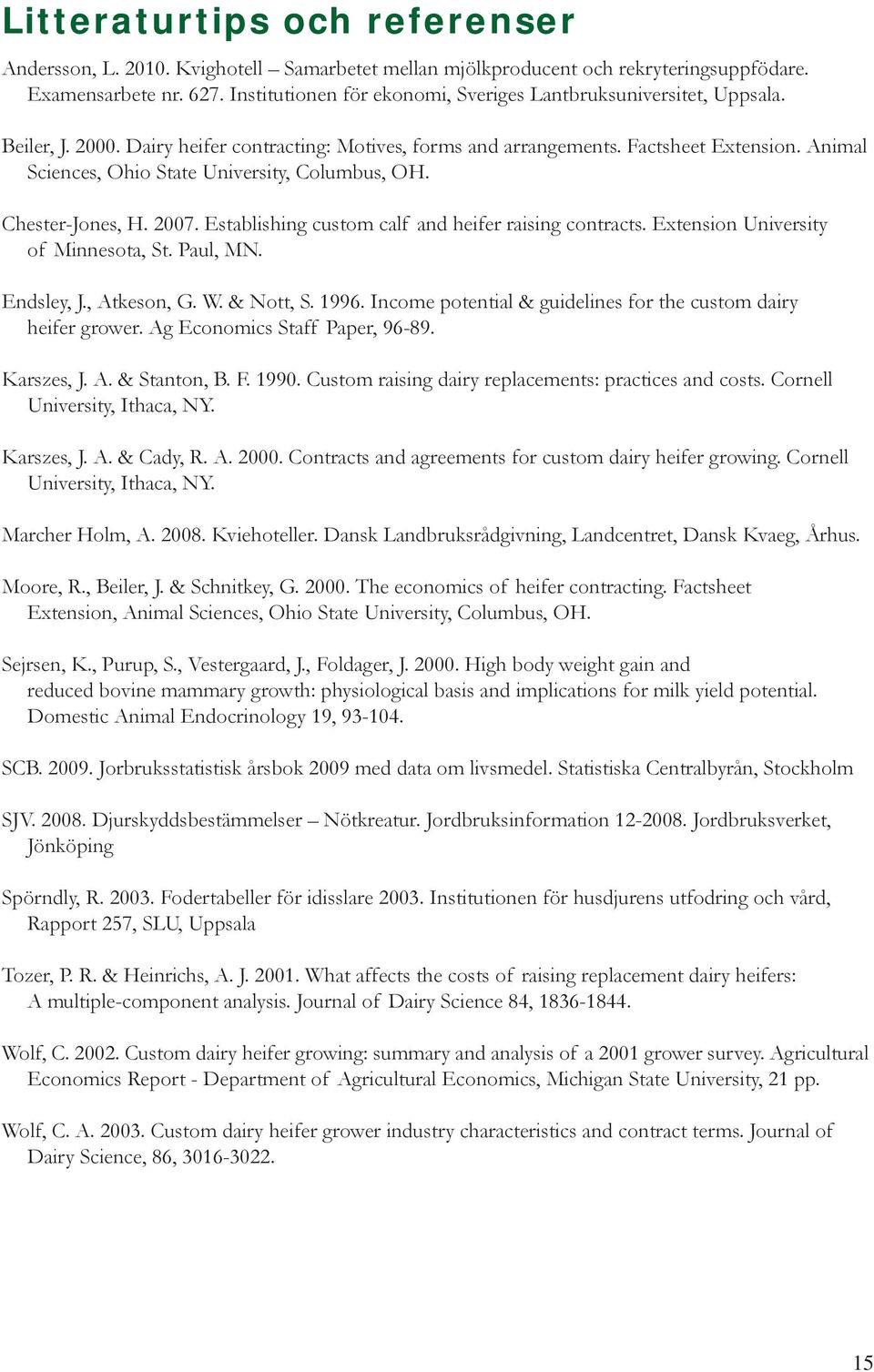 Litteraturtips och referenser

Andersson, L. 2010. Kvighotell – Samarbetet mellan mjölkproducent och rekryteringsuppfödare. Examensarbete nr. 627. Institutionen för ekonomi, Sveriges Lantbruksuniversitet, Uppsala.

Beiler, J. 2000. Dairy heifer contracting: Motives, forms and arrangements. Factsheet Extension. Animal Sciences, Ohio State University, Columbus, OH.

Chester-Jones, H. 2007. Establishing custom calf and heifer raising contracts. Extension University of Minnesota, St. Paul, MN.

Endsley, J., Atkeson, G. W. & Nott, S. 1996. Income potential & guidelines for the custom dairy heifer grower. Ag Economics Staff Paper, 96-89.

Karszes, J. A. & Stanton, B. F. 1990. Custom raising dairy replacements: practices and costs. Cornell University, Ithaca, NY.

Karszes, J. A. & Cady, R. A. 2000. Contracts and agreements for custom dairy heifer growing. Cornell University, Ithaca, NY.

Marcher Holm, A. 2008. Kviehoteller. Dansk Landbruksrådgivning, Landcentret, Dansk Kvaeg, Århus.

Moore, R., Beiler, J. & Schnitkey, G. 2000. The economics of heifer contracting. Factsheet Extension, Animal Sciences, Ohio State University, Columbus, OH.

Sejrsen, K., Purup, S., Vestergaard, J., Foldager, J. 2000. High body weight gain and reduced bovine mammary growth: physiological basis and implications for milk yield potential. Domestic Animal Endocrinology 19, 93-104.

SCB. 2009. Jorbruksstatistisk årsbok 2009 med data om livsmedel. Statistiska Centralbyrån, Stockholm

SJV. 2008. Djurskyddsbestämmelser – Nötkreatur. Jordbruksinformation 12-2008. Jordbruksverket, Jönköping

Spörndly, R. 2003. Fodertabeller för idisslare 2003. Institutionen för husdjurens utfodring och vård, Rapport 257, SLU, Uppsala

Tozer, P. R. & Heinrichs, A. J. 2001. What affects the costs of raising replacement dairy heifers: A multiple-component analysis. Journal of Dairy Science 84, 1836-1844.

Wolf, C. 2002. Custom dairy heifer growing: summary and analysis of a 2001 grower survey. Agricultural Economics Report - Department of Agricultural Economics, Michigan State University, 21 pp.

Wolf, C. A. 2003. Custom dairy heifer grower industry characteristics and contract terms. Journal of Dairy Science, 86, 3016-3022.

15